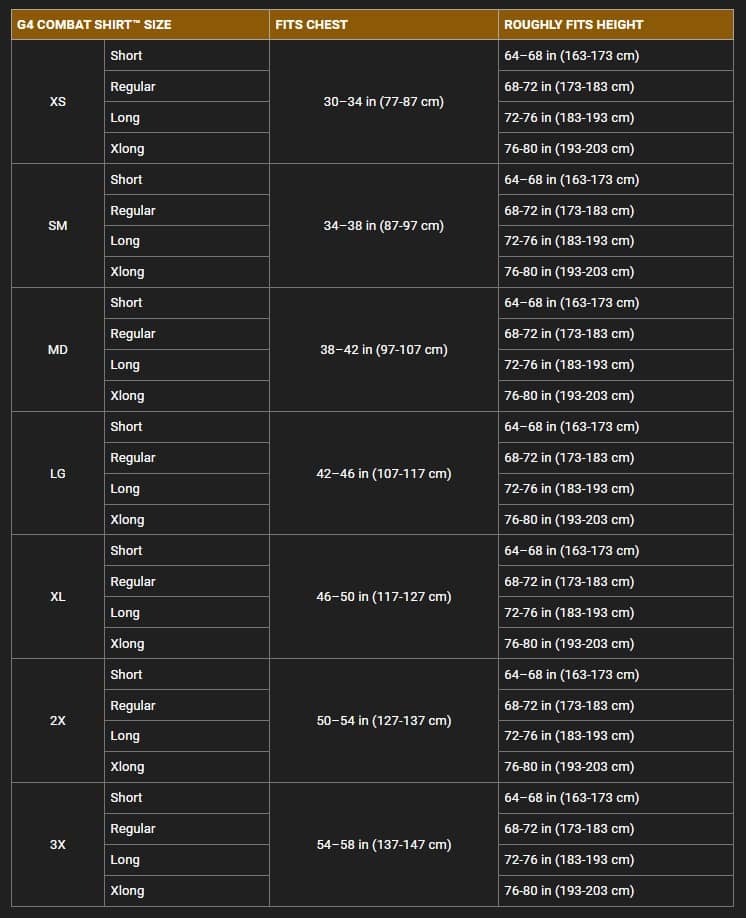 | G4 COMBAT SHIRT™ SIZE | | FITS CHEST | ROUGHLY FITS HEIGHT |
|---|---|---|---|
| XS | Short | 30–34 in (77-87 cm) | 64–68 in (163-173 cm) |
| | Regular | | 68-72 in (173-183 cm) |
| | Long | | 72-76 in (183-193 cm) |
| | Xlong | | 76-80 in (193-203 cm) |
| SM | Short | 34–38 in (87-97 cm) | 64–68 in (163-173 cm) |
| | Regular | | 68-72 in (173-183 cm) |
| | Long | | 72-76 in (183-193 cm) |
| | Xlong | | 76-80 in (193-203 cm) |
| MD | Short | 38–42 in (97-107 cm) | 64–68 in (163-173 cm) |
| | Regular | | 68-72 in (173-183 cm) |
| | Long | | 72-76 in (183-193 cm) |
| | Xlong | | 76-80 in (193-203 cm) |
| LG | Short | 42–46 in (107-117 cm) | 64–68 in (163-173 cm) |
| | Regular | | 68-72 in (173-183 cm) |
| | Long | | 72-76 in (183-193 cm) |
| | Xlong | | 76-80 in (193-203 cm) |
| XL | Short | 46–50 in (117-127 cm) | 64–68 in (163-173 cm) |
| | Regular | | 68-72 in (173-183 cm) |
| | Long | | 72-76 in (183-193 cm) |
| | Xlong | | 76-80 in (193-203 cm) |
| 2X | Short | 50–54 in (127-137 cm) | 64–68 in (163-173 cm) |
| | Regular | | 68-72 in (173-183 cm) |
| | Long | | 72-76 in (183-193 cm) |
| | Xlong | | 76-80 in (193-203 cm) |
| 3X | Short | 54–58 in (137-147 cm) | 64–68 in (163-173 cm) |
| | Regular | | 68-72 in (173-183 cm) |
| | Long | | 72-76 in (183-193 cm) |
| | Xlong | | 76-80 in (193-203 cm) |